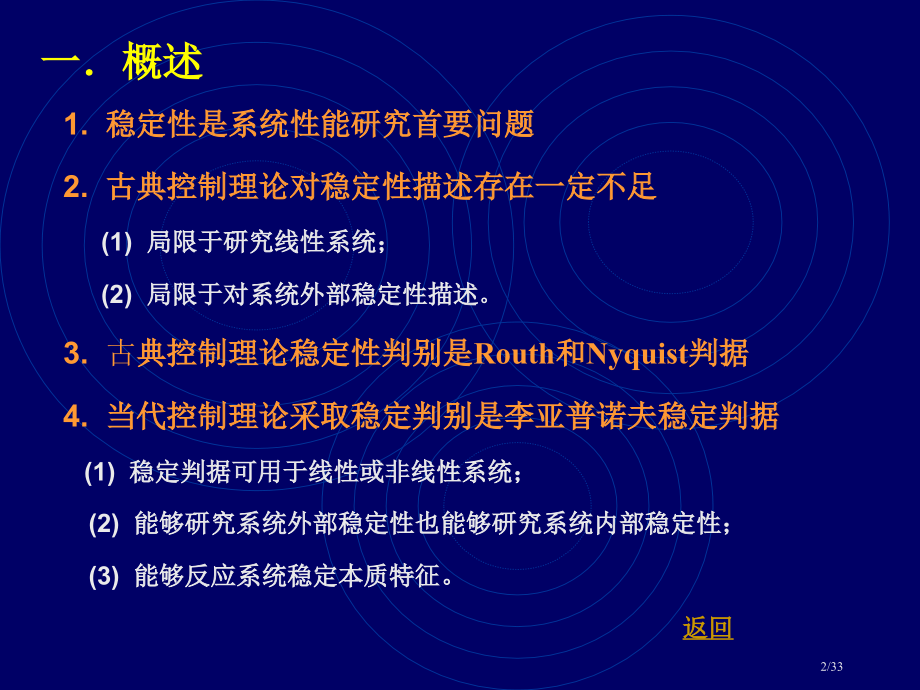 一. 概述

1. 稳定性是系统性能研究首要问题

2. 古典控制理论对稳定性描述存在一定不足

(1) 局限于研究线性系统;

(2) 局限于对系统外部稳定性描述。

3. 古典控制理论稳定性判别是Routh和Nyquist判据

4. 当代控制理论采取稳定判别是李亚普诺夫稳定判据

(1) 稳定判据可用于线性或非线性系统;

(2) 能够研究系统外部稳定性也能够研究系统内部稳定性;

(3) 能够反应系统稳定本质特征。

返回

2/33